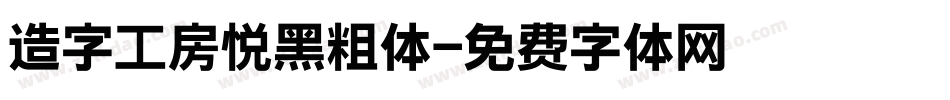 造字工房悦黑粗体-免费字体网